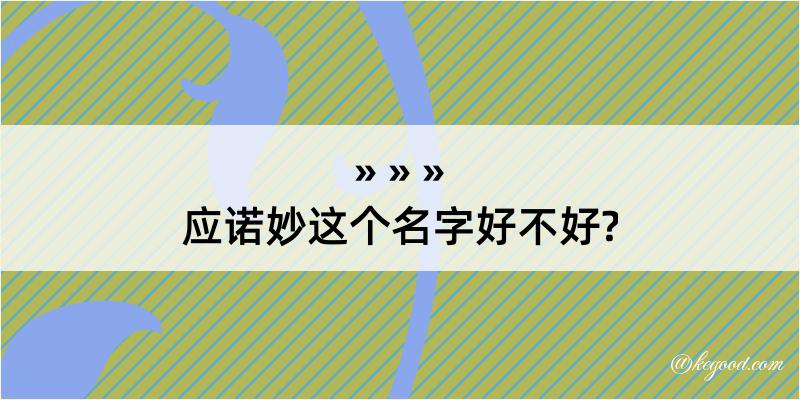 » » »
应诺妙这个名字好不好?

@kegood.com